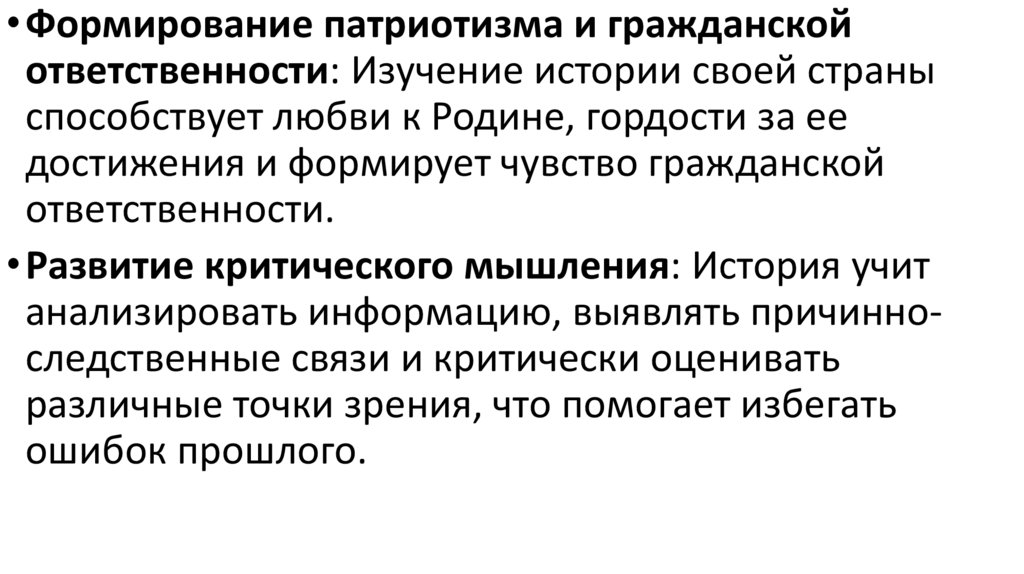 • Формирование патриотизма и гражданской ответственности: Изучение истории своей страны способствует любви к Родине, гордости за ее достижения и формирует чувство гражданской ответственности.

• Развитие критического мышления: История учит анализировать информацию, выявлять причинно-следственные связи и критически оценивать различные точки зрения, что помогает избегать ошибок прошлого.